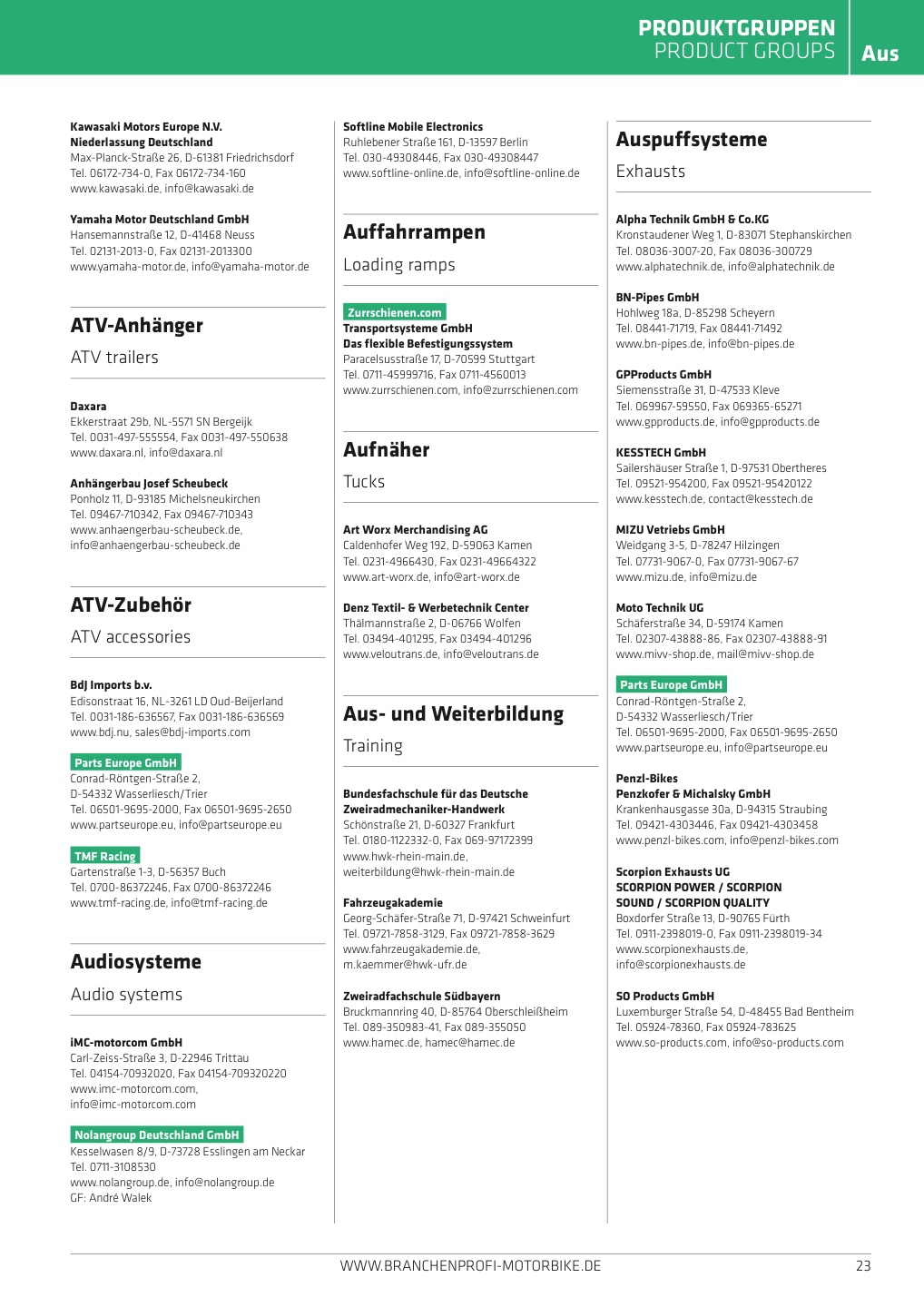 PRODUKTGRUPPEN
PRODUCT GROUPS
Aus

Kawasaki Motors Europe N.V.
Niederlassung Deutschland
Max-Planck-Straße 26, D-61381 Friedrichsdorf
Tel. 06172-734-0, Fax 06172-734-160
www.kawasaki.de, info@kawasaki.de

Yamaha Motor Deutschland GmbH
Hansemannstraße 12, D-41468 Neuss
Tel. 02131-2013-0, Fax 02131-2013300
www.yamaha-motor.de, info@yamaha-motor.de

ATV-Anhänger
ATV trailers

Daxara
Ekkerstraat 29b, NL-5571 SN Bergeijk
Tel. 0031-497-555554, Fax 0031-497-550638
www.daxara.nl, info@daxara.nl

Anhängerbau Josef Scheubeck
Ponholz 11, D-93185 Michelsneukirchen
Tel. 09467-710342, Fax 09467-710343
www.anhaengerbau-scheubeck.de, info@anhaengerbau-scheubeck.de

ATV-Zubehör
ATV accessories

BdJ Imports b.v.
Edisonstraat 16, NL-3261 LD Oud-Beijerland
Tel. 0031-186-636567, Fax 0031-186-636569
www.bdj.nu, sales@bdj-imports.com

Parts Europe GmbH
Conrad-Röntgen-Straße 2,
D-54332 Wasserliesch/Trier
Tel. 06501-9695-2000, Fax 06501-9695-2650
www.partseurope.eu, info@partseurope.eu

TMF Racing
Gartenstraße 1-3, D-56357 Buch
Tel. 0700-86372246, Fax 0700-86372246
www.tmf-racing.de, info@tmf-racing.de

Audiosysteme
Audio systems

iMC-motorcom GmbH
Carl-Zeiss-Straße 3, D-22946 Trittau
Tel. 04154-70932020, Fax 04154-709320220
www.imc-motorcom.com, info@imc-motorcom.com

Nolangroup Deutschland GmbH
Kesselwasen 8/9, D-73728 Esslingen am Neckar
Tel. 0711-3108530
www.nolangroup.de, info@nolangroup.de
GF: André Walek

Softline Mobile Electronics
Ruhlebener Straße 161, D-13597 Berlin
Tel. 030-49308446, Fax 030-49308447
www.softline-online.de, info@softline-online.de

Auffahrrampen
Loading ramps

Zurrschienen.com
Transportsysteme GmbH
Das flexible Befestigungssystem
Paracelsusstraße 17, D-70599 Stuttgart
Tel. 0711-45999716, Fax 0711-4560013
www.zurrschienen.com, info@zurrschienen.com

Aufnäher
Tucks

Art Worx Merchandising AG
Caldenhofer Weg 192, D-59063 Kamen
Tel. 0231-4966430, Fax 0231-49664322
www.art-worx.de, info@art-worx.de

Denz Textil- & Werbetechnik Center
Thälmannstraße 2, D-06766 Wolfen
Tel. 03494-401295, Fax 03494-401296
www.veloutrans.de, info@veloutrans.de

Aus- und Weiterbildung
Training

Bundesfachschule für das Deutsche Zweiradmechaniker-Handwerk
Schönstraße 21, D-60327 Frankfurt
Tel. 0180-1122332-0, Fax 069-97172399
www.hwk-rhein-main.de, weiterbildung@hwk-rhein-main.de

Fahrzeugakademie
Georg-Schäfer-Straße 71, D-97421 Schweinfurt
Tel. 09721-7858-3129, Fax 09721-7858-3629
www.fahrzeugakademie.de, m.kaemmer@hwk-ufr.de

Zweiradfachschule Südbayern
Bruckmannring 40, D-85764 Oberschleißheim
Tel. 089-350983-41, Fax 089-355050
www.hamec.de, hamec@hamec.de

Auspuffsysteme
Exhausts

Alpha Technik GmbH & Co.KG
Kronstaudener Weg 1, D-83071 Stephanskirchen
Tel. 08036-3007-20, Fax 08036-300729
www.alphatechnik.de, info@alphatechnik.de

BN-Pipes GmbH
Hohlweg 18a, D-85298 Scheyern
Tel. 08441-71719, Fax 08441-71492
www.bn-pipes.de, info@bn-pipes.de

GPProducts GmbH
Siemensstraße 31, D-47533 Kleve
Tel. 069967-59550, Fax 069365-65271
www.gpproducts.de, info@gpproducts.de

KESSTECH GmbH
Sailershäuser Straße 1, D-97531 Obertheres
Tel. 09521-954200, Fax 09521-95420122
www.kesstech.de, contact@kesstech.de

MIZU Vetriebs GmbH
Weidgang 3-5, D-78247 Hilzingen
Tel. 07731-9067-0, Fax 07731-9067-67
www.mizu.de, info@mizu.de

Moto Technik UG
Schäferstraße 34, D-59174 Kamen
Tel. 02307-43888-86, Fax 02307-43888-91
www.mivv-shop.de, mail@mivv-shop.de

Parts Europe GmbH
Conrad-Röntgen-Straße 2,
D-54332 Wasserliesch/Trier
Tel. 06501-9695-2000, Fax 06501-9695-2650
www.partseurope.eu, info@partseurope.eu

Penzl-Bikes
Penzkofer & Michalsky GmbH
Krankenhausgasse 30a, D-94315 Straubing
Tel. 09421-4303446, Fax 09421-4303458
www.penzl-bikes.com, info@penzl-bikes.com

Scorpion Exhausts UG
SCORPION POWER / SCORPION SOUND / SCORPION QUALITY
Boxdorfer Straße 13, D-90765 Fürth
Tel. 0911-2398019-0, Fax 0911-2398019-34
www.scorpionexhausts.de, info@scorpionexhausts.de

SO Products GmbH
Luxemburger Straße 54, D-48455 Bad Bentheim
Tel. 05924-78360, Fax 05924-783625
www.so-products.com, info@so-products.com

WWW.BRANCHENPROFI-MOTORBIKE.DE
23